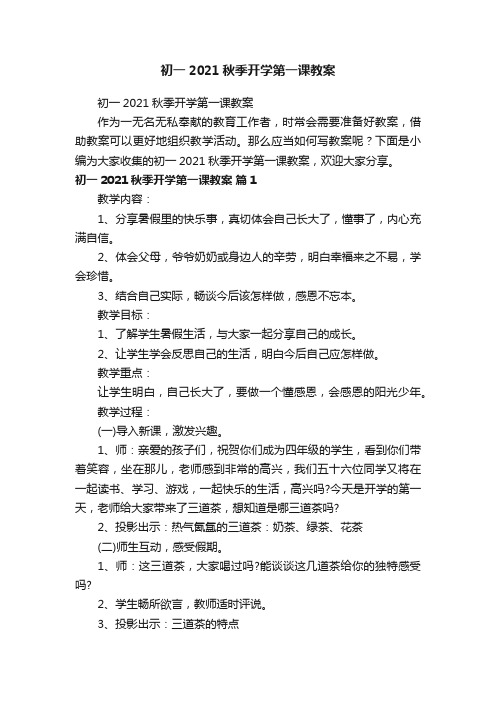 初一 2021 秋季开学第一课教案

初一 2021 秋季开学第一课教案

作为一无名无私奉献的教育工作者，时常会需要准备好教案，借助教案可以更好地组织教学活动。那么应当如何写教案呢？下面是小编为大家收集的初一 2021 秋季开学第一课教案，欢迎大家分享。

初一 2021 秋季开学第一课教案 篇 1

教学内容：

1、分享暑假里的快乐事，真切体会自己长大了，懂事了，内心充满自信。

2、体会父母，爷爷奶奶或身边人的辛劳，明白幸福来之不易，学会珍惜。

3、结合自己实际，畅谈今后该怎样做，感恩不忘本。

教学目标：

1、了解学生暑假生活，与大家一起分享自己的成长。

2、让学生学会反思自己的生活，明白今后自己应怎样做。

教学重点：

让学生明白，自己长大了，要做一个懂感恩，会感恩的阳光少年。

教学过程：

(一)导入新课，激发兴趣。

1、师：亲爱的孩子们，祝贺你们成为四年级的学生，看到你们带着笑容，坐在那儿，老师感到非常的高兴，我们五十六位同学又将在一起读书、学习、游戏，一起快乐的生活，高兴吗?今天是开学的第一天，老师给大家带来了三道茶，想知道是哪三道茶吗?

2、投影出示：热气氤氲的三道茶：奶茶、绿茶、花茶

(二)师生互动，感受假期。

1、师：这三道茶，大家喝过吗?能谈谈这几道茶给你的独特感受吗?

2、学生畅所欲言，教师适时评说。

3、投影出示：三道茶的特点